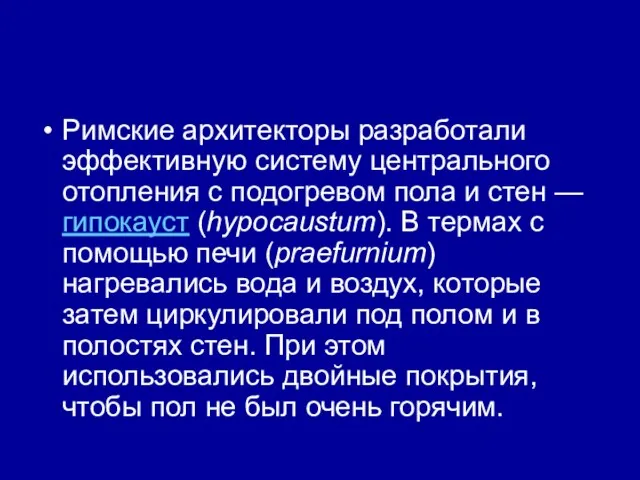 • Римские архитекторы разработали эффективную систему центрального отопления с подогревом пола и стен — гипокауст (hypocaustum). В термах с помощью печи (praefurnium) нагревались вода и воздух, которые затем циркулировали под полом и в полостях стен. При этом использовались двойные покрытия, чтобы пол не был очень горячим.